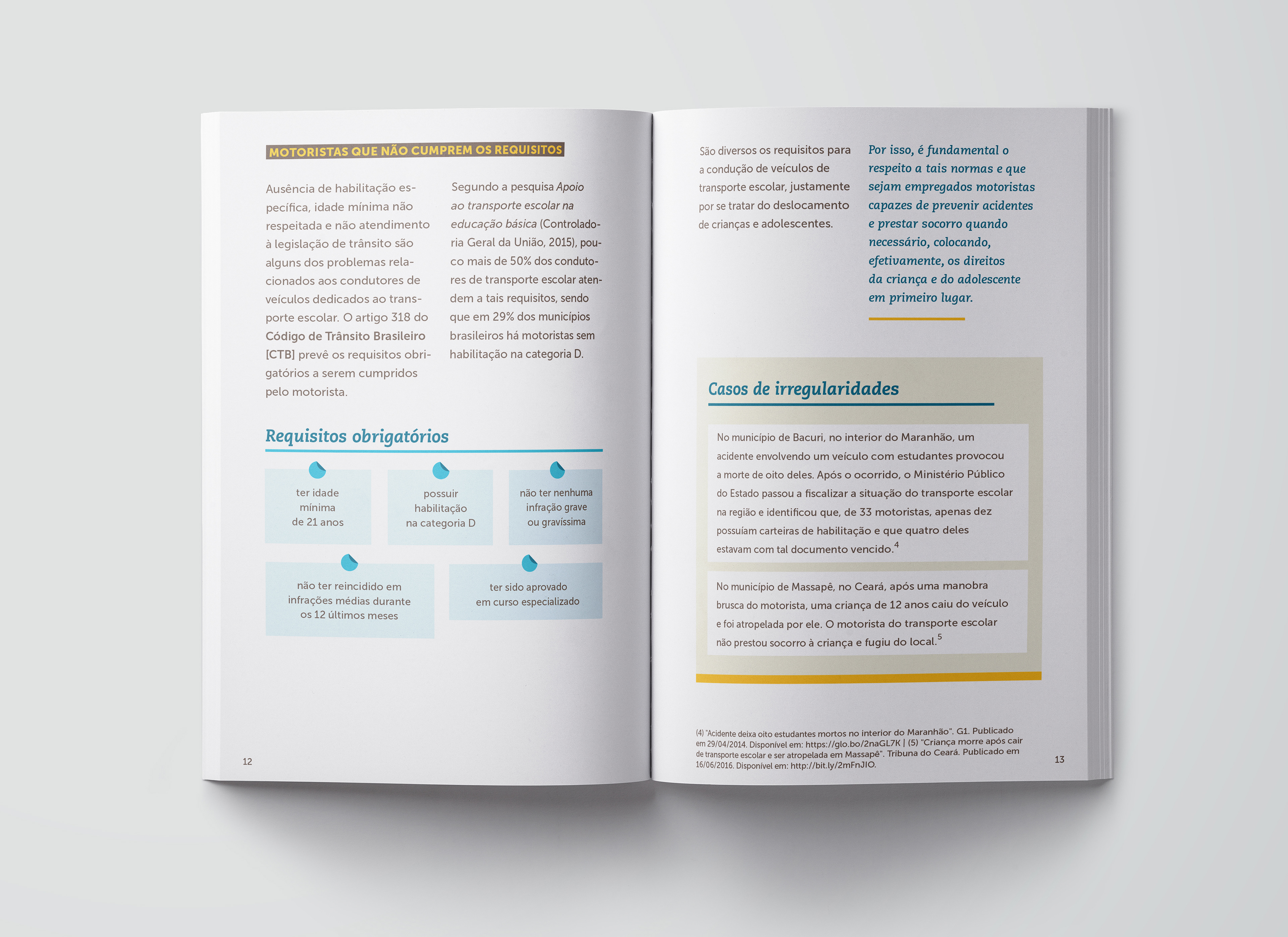 MOTORISTAS QUE NÃO CUMPREM OS REQUISITOS

Ausência de habilitação específica, idade mínima não respeitada e não atendimento à legislação de trânsito são alguns dos problemas relacionados aos condutores de veículos dedicados ao transporte escolar. O artigo 318 do Código de Trânsito Brasileiro [CTB] prevê os requisitos obrigatórios a serem cumpridos pelo motorista.

Segundo a pesquisa Apoio ao transporte escolar na educação básica (Controladoria Geral da União, 2015), pouco mais de 50% dos condutores de transporte escolar atendem a tais requisitos, sendo que em 29% dos municípios brasileiros há motoristas sem habilitação na categoria D.

Requisitos obrigatórios

ter idade mínima de 21 anos

possuir habilitação na categoria D

não ter nenhuma infração grave ou gravíssima

não ter reincidido em infrações médias durante os 12 últimos meses

ter sido aprovado em curso especializado

12

São diversos os requisitos para a condução de veículos de transporte escolar, justamente por se tratar do deslocamento de crianças e adolescentes.

Por isso, é fundamental o respeito a tais normas e que sejam empregados motoristas capazes de prevenir acidentes e prestar socorro quando necessário, colocando, efetivamente, os direitos da criança e do adolescente em primeiro lugar.

Casos de irregularidades

No município de Bacuri, no interior do Maranhão, um acidente envolvendo um veículo com estudantes provocou a morte de oito deles. Após o ocorrido, o Ministério Público do Estado passou a fiscalizar a situação do transporte escolar na região e identificou que, de 33 motoristas, apenas dez possuíam carteiras de habilitação e que quatro deles estavam com tal documento vencido.$^{4}$

No município de Massapê, no Ceará, após uma manobra brusca do motorista, uma criança de 12 anos caiu do veículo e foi atropelada por ele. O motorista do transporte escolar não prestou socorro à criança e fugiu do local.$^{5}$

(4) "Acidente deixa oito estudantes mortos no interior do Maranhão". G1. Publicado em 29/04/2014. Disponível em: https://glo.bo/2naGL7K | (5) "Criança morre após cair de transporte escolar e ser atropelada em Massapê". Tribuna do Ceará. Publicado em 16/06/2016. Disponível em: http://bit.ly/2mFnJIO.

13